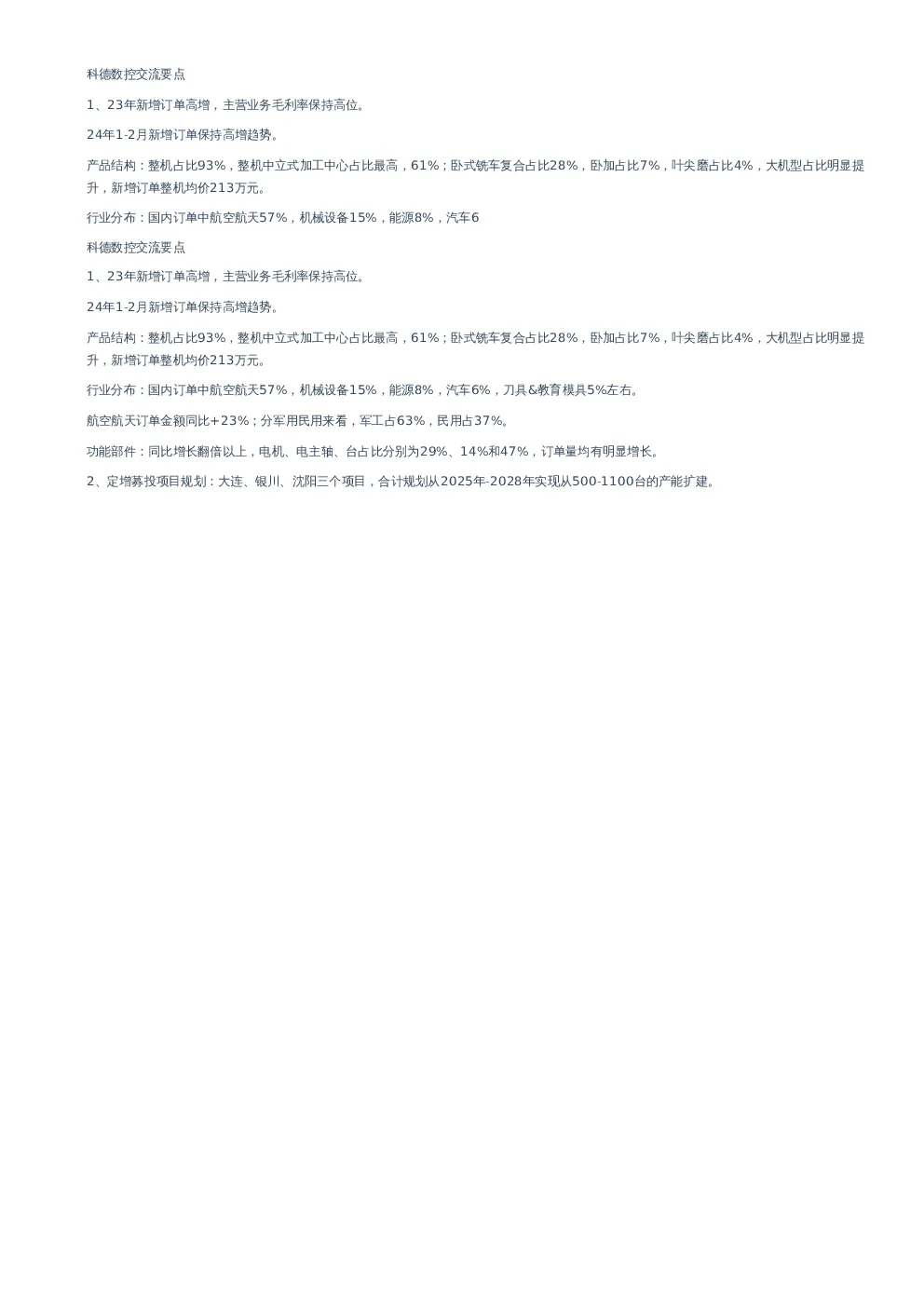 科德数控交流要点

1、23年新增订单高增，主营业务毛利率保持高位。

24年1-2月新增订单保持高增趋势。

产品结构：整机占比93%，整机中立式加工中心占比最高，61%；卧式铣车复合占比28%，卧加占比7%，叶尖磨占比4%，大机型占比明显提升，新增订单整机均价213万元。

行业分布：国内订单中航空航天57%，机械设备15%，能源8%，汽车6

科德数控交流要点

1、23年新增订单高增，主营业务毛利率保持高位。

24年1-2月新增订单保持高增趋势。

产品结构：整机占比93%，整机中立式加工中心占比最高，61%；卧式铣车复合占比28%，卧加占比7%，叶尖磨占比4%，大机型占比明显提升，新增订单整机均价213万元。

行业分布：国内订单中航空航天57%，机械设备15%，能源8%，汽车6%，刀具&教育模具5%左右。

航空航天订单金额同比+23%；分军用民用来看，军工占63%，民用占37%。

功能部件：同比增长翻倍以上，电机、电主轴、台占比分别为29%、14%和47%，订单量均有明显增长。

2、定增募投项目规划：大连、银川、沈阳三个项目，合计规划从2025年-2028年实现从500-1100台的产能扩建。